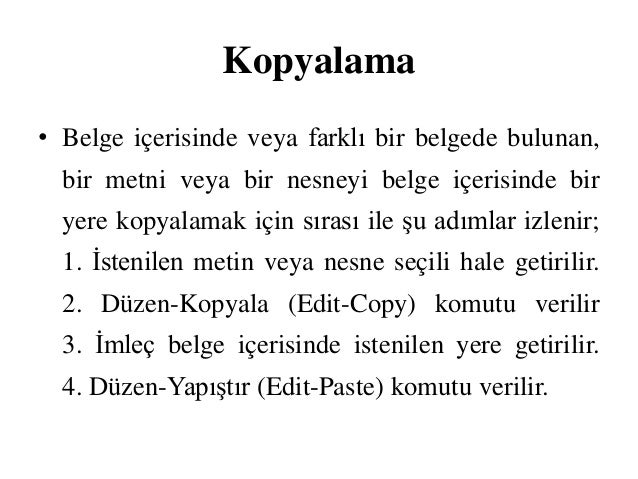 Kopyalama

• Belge içerisinde veya farklı bir belgede bulunan, bir metni veya bir nesneyi belge içerisinde bir yere kopyalamak için sırası ile şu adımlar izlenir;
1. İstenilen metin veya nesne seçili hale getirilir.
2. Düzen-Kopyala (Edit-Copy) komutu verilir
3. İmleç belge içerisinde istenilen yere getirilir.
4. Düzen-Yapıştır (Edit-Paste) komutu verilir.